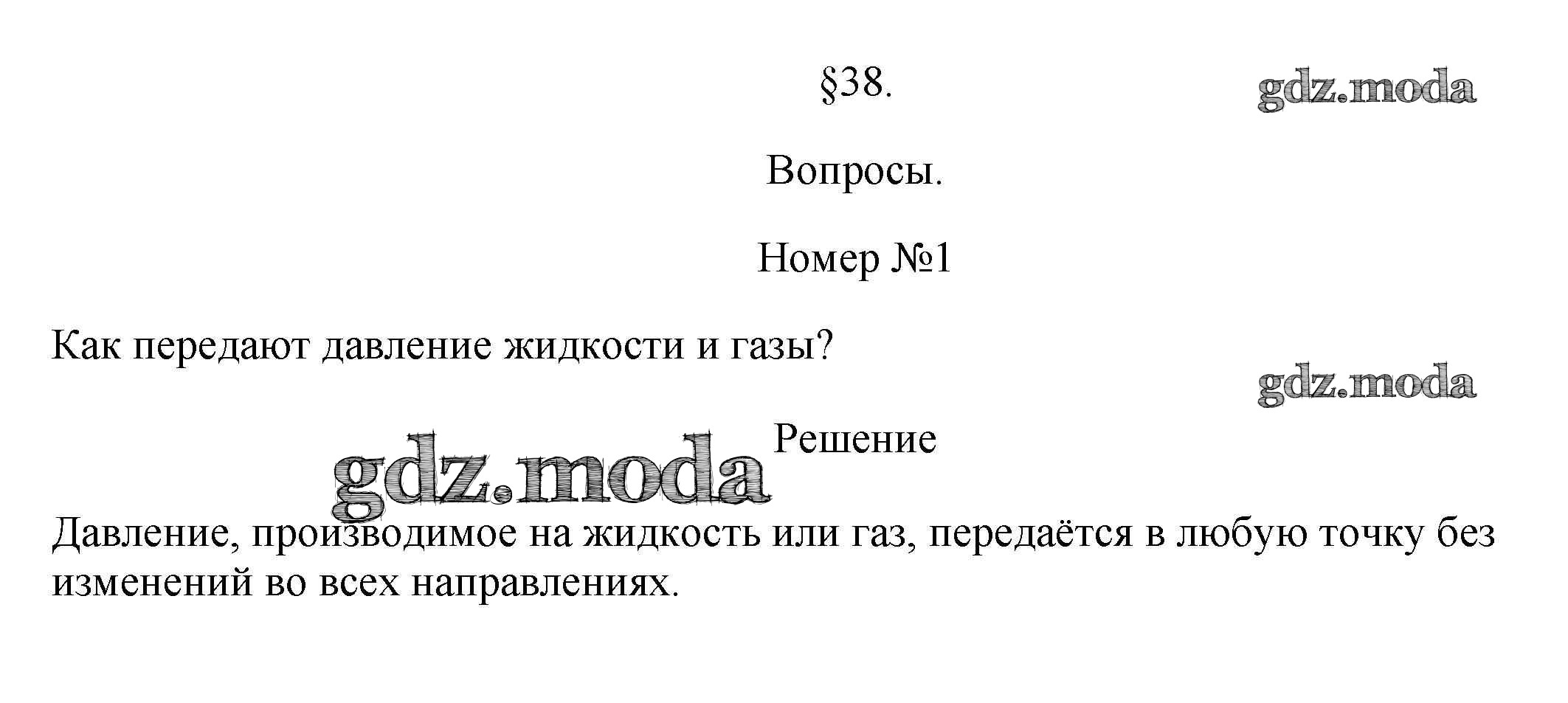 §38.

Вопросы.

Номер №1

Как передают давление жидкости и газы?

Решение

Давление, производимое на жидкость или газ, передаётся в любую точку без изменений во всех направлениях.

gdz.moda